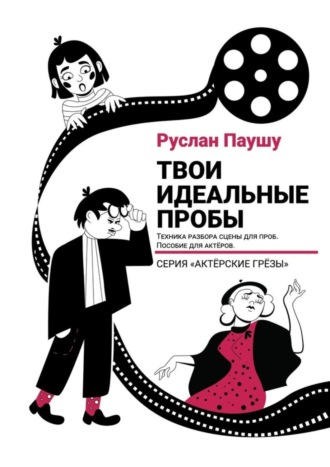 Руслан Паушу

ТВОИ ИДЕАЛЬНЫЕ ПРОБЫ

Техника разбора сцены для проб. Пособие для актёров.

СЕРИЯ «АКТЁРСКИЕ ГРЁЗЫ»